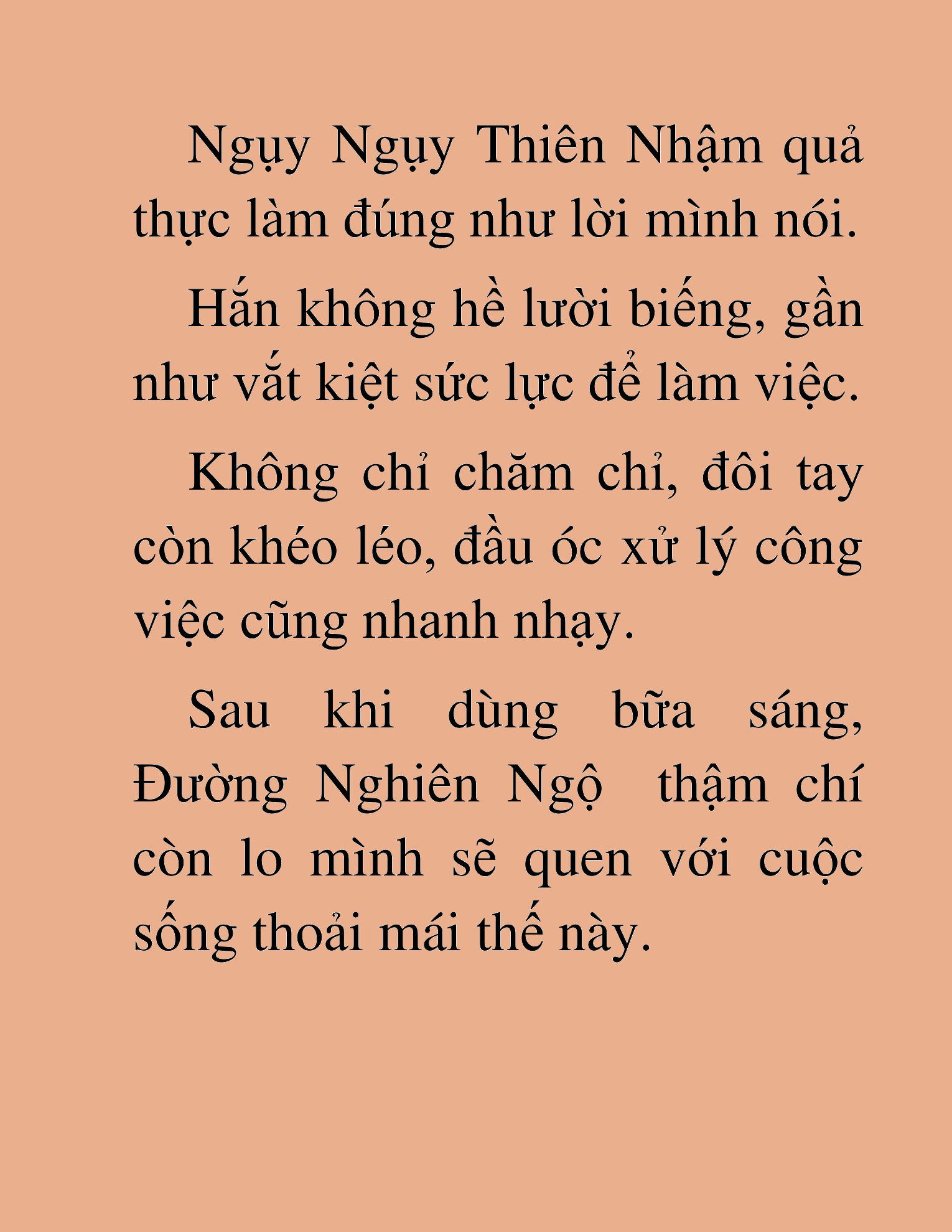 Ngụy Ngụy Thiên Nhậm quả thực làm đúng như lời mình nói.

Hắn không hề lười biếng, gần như vắt kiệt sức lực để làm việc.

Không chỉ chăm chỉ, đôi tay còn khéo léo, đầu óc xử lý công việc cũng nhanh nhạy.

Sau khi dùng bữa sáng, Đường Nghiên Ngộ thậm chí còn lo mình sẽ quen với cuộc sống thoải mái thế này.